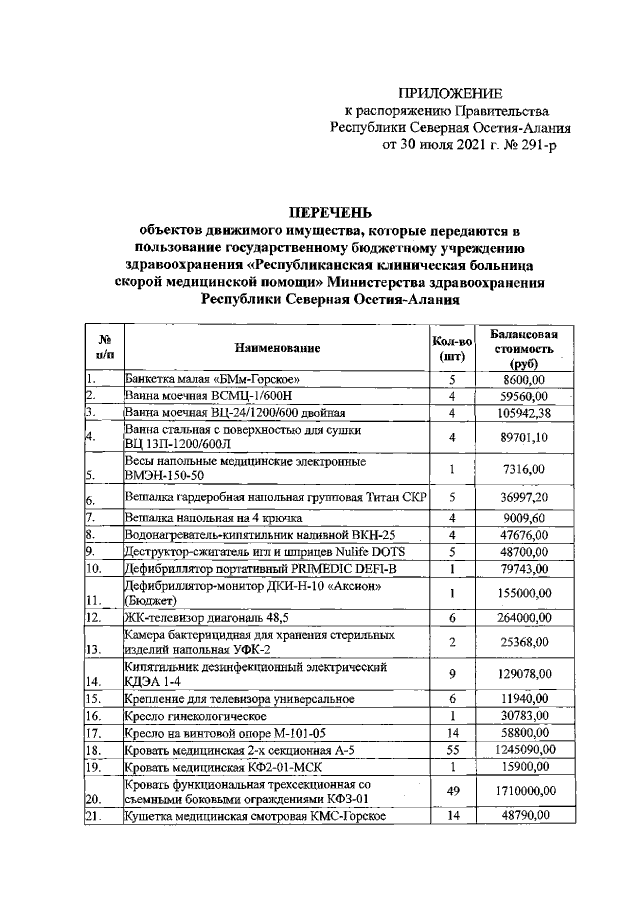 ПРИЛОЖЕНИЕ
к распоряжению Правительства
Республики Северная Осетия-Алания
от 30 июля 2021 г. № 291-р

ПЕРЕЧЕНЬ
объектов движимого имущества, которые передаются в пользование государственному бюджетному учреждению здравоохранения «Республиканская клиническая больница скорой медицинской помощи» Министерства здравоохранения Республики Северная Осетия-Алания

| № п/п | Наименование | Кол-во (шт) | Балансовая стоимость (руб) |
|---|---|---|---|
| 1. | Банкетка малая «БМм-Горское» | 5 | 8600,00 |
| 2. | Ванна моечная ВСМЦ-1/600Н | 4 | 59560,00 |
| 3. | Ванна моечная ВЦ-24/1200/600 двойная | 4 | 105942,38 |
| 4. | Ванна стальная с поверхностью для сушки ВЦ 13П-1200/600Л | 4 | 89701,10 |
| 5. | Весы напольные медицинские электронные ВМЭН-150-50 | 1 | 7316,00 |
| 6. | Вешалка гардеробная напольная групповая Титан СКР | 5 | 36997,20 |
| 7. | Вешалка напольная на 4 крючка | 4 | 9009,60 |
| 8. | Водонагреватель-кипятильник наливной ВКН-25 | 4 | 47676,00 |
| 9. | Деструктор-сжигатель игл и шприцев Nulife DOTS | 5 | 48700,00 |
| 10. | Дефибриллятор портативный PRIMEDIC DEFI-B | 1 | 79743,00 |
| 11. | Дефибриллятор-монитор ДКИ-Н-10 «Аксион» (Бюджет) | 1 | 155000,00 |
| 12. | ЖК-телевизор диагональ 48,5 | 6 | 264000,00 |
| 13. | Камера бактерицидная для хранения стерильных изделий напольная УФК-2 | 2 | 25368,00 |
| 14. | Кипятильник дезинфекционный электрический КДЭА 1-4 | 9 | 129078,00 |
| 15. | Крепление для телевизора универсальное | 6 | 11940,00 |
| 16. | Кресло гинекологическое | 1 | 30783,00 |
| 17. | Кресло на винтовой опоре М-101-05 | 14 | 58800,00 |
| 18. | Кровать медицинская 2-х секционная А-5 | 55 | 1245090,00 |
| 19. | Кровать медицинская КФ2-01-МСК | 1 | 15900,00 |
| 20. | Кровать функциональная трехсекционная со съемными боковыми ограждениями КФЗ-01 | 49 | 1710000,00 |
| 21. | Кушетка медицинская смотровая КМС-Горское | 14 | 48790,00 |